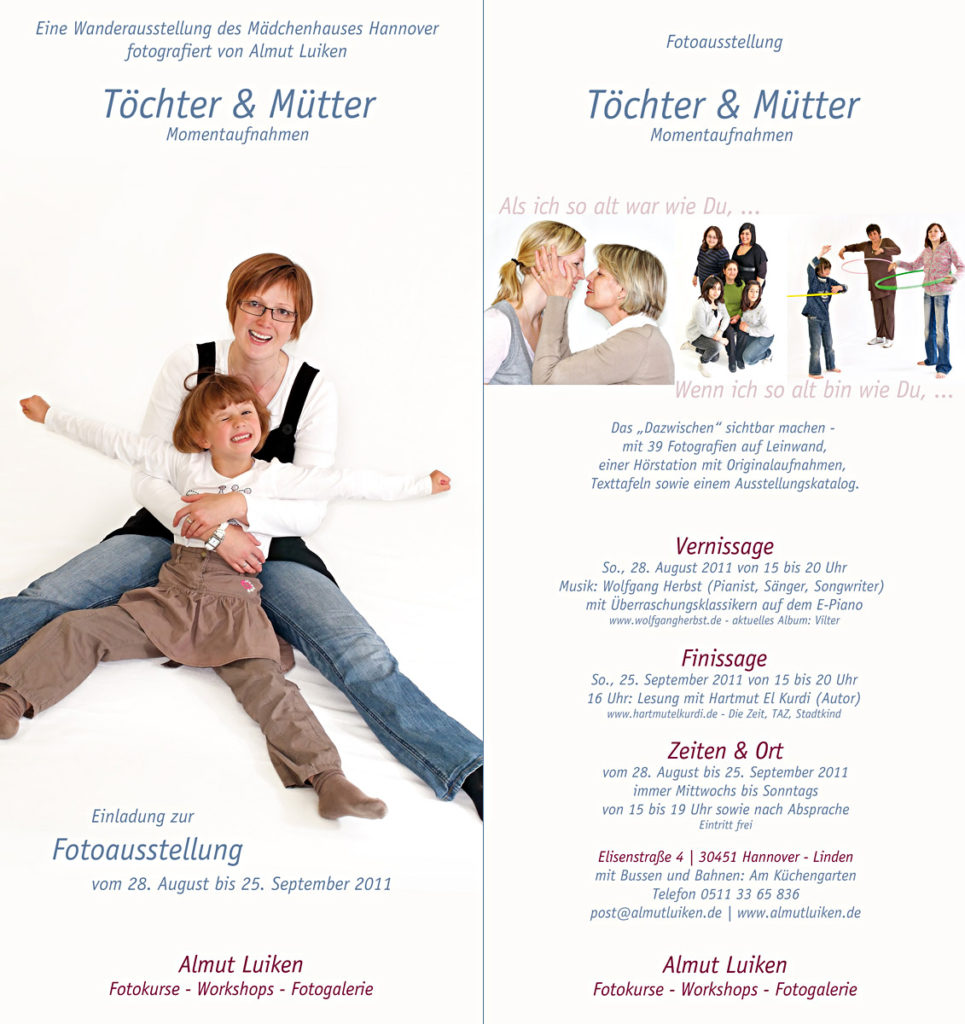 Eine Wanderausstellung des Mädchenhauses Hannover
fotografiert von Almut Luiken

Töchter & Mütter
Momentaufnahmen

Einladung zur

Fotoausstellung

vom 28. August bis 25. September 2011

Almut Luiken
Fotokurse - Workshops - Fotogalerie

Fotoausstellung

Töchter & Mütter
Momentaufnahmen

Als ich so alt war wie Du, ...

Wenn ich so alt bin wie Du, ...

Das „Dazwischen“ sichtbar machen - mit 39 Fotografien auf Leinwand, einer Hörstation mit Originalaufnahmen, Texttafeln sowie einem Ausstellungskatalog.

Vernissage
So., 28. August 2011 von 15 bis 20 Uhr
Musik: Wolfgang Herbst (Pianist, Sänger, Songwriter)
mit Überraschungsklassikern auf dem E-Piano
www.wolfgangherbst.de - aktuelles Album: Vilter

Finissage
So., 25. September 2011 von 15 bis 20 Uhr
16 Uhr: Lesung mit Hartmut El Kurdi (Autor)
www.hartmutelkurdi.de - Die Zeit, TAZ, Stadtkind

Zeiten & Ort
vom 28. August bis 25. September 2011
immer Mittwochs bis Sonntags
von 15 bis 19 Uhr sowie nach Absprache
Eintritt frei

Elisenstraße 4 | 30451 Hannover - Linden
mit Bussen und Bahnen: Am Küchengarten
Telefon 0511 33 65 836
post@almutluiken.de | www.almutluiken.de

Almut Luiken
Fotokurse - Workshops - Fotogalerie